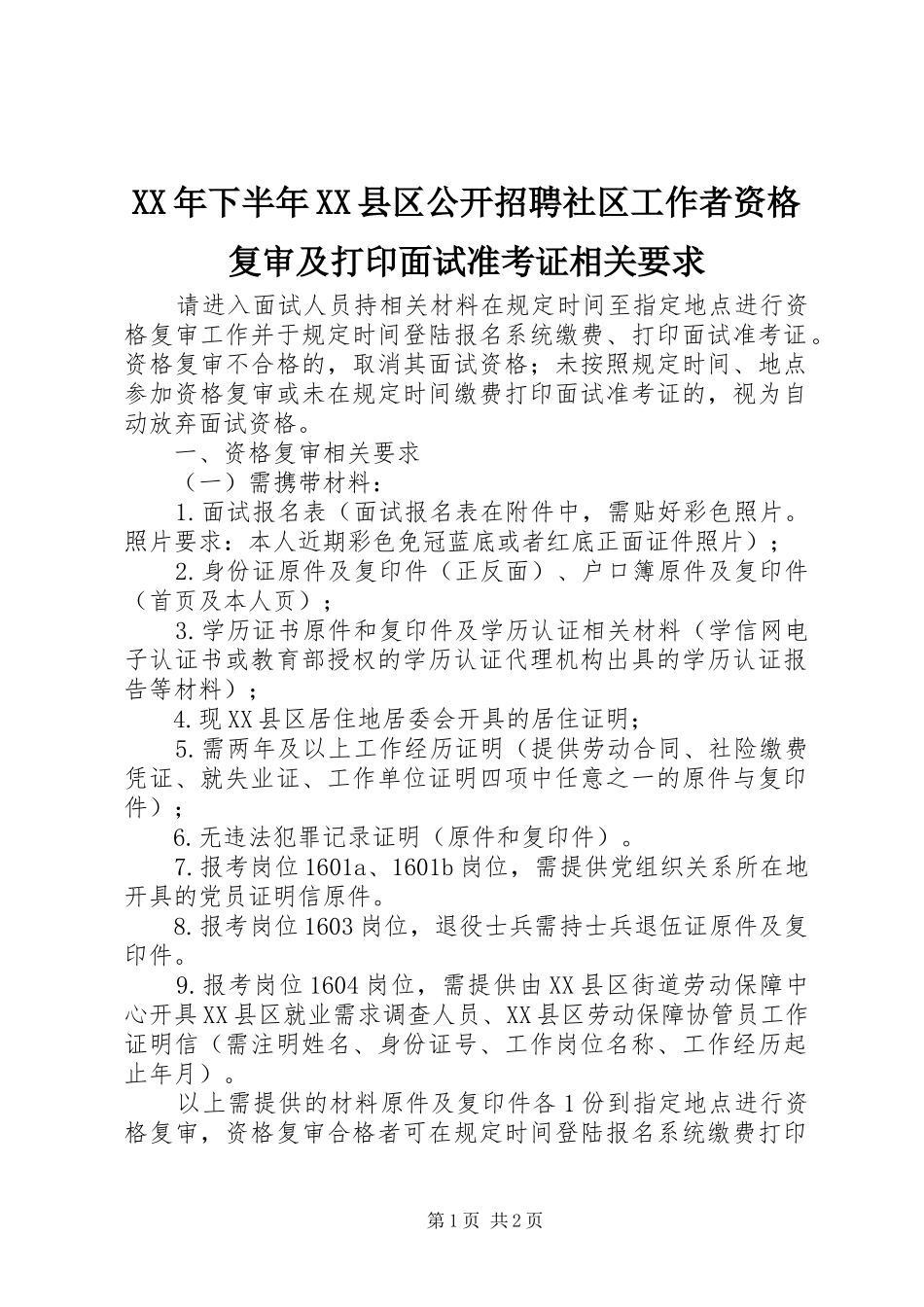 XX年下半年XX县区公开招聘社区工作者资格复审及打印面试准考证相关要求

请进入面试人员持相关材料在规定时间至指定地点进行资格复审工作并于规定时间登陆报名系统缴费、打印面试准考证。资格复审不合格的，取消其面试资格；未按照规定时间、地点参加资格复审或未在规定时间缴费打印面试准考证的，视为自动放弃面试资格。

一、资格复审相关要求

（一）需携带材料：

1.面试报名表（面试报名表在附件中，需贴好彩色照片。照片要求：本人近期彩色免冠蓝底或者红底正面证件照片）；

2.身份证原件及复印件（正反面）、户口簿原件及复印件（首页及本人页）；

3.学历证书原件和复印件及学历认证相关材料（学信网电子认证书或教育部授权的学历认证代理机构出具的学历认证报告等材料）；

4.现XX县区居住地居委会开具的居住证明；

5.需两年及以上工作经历证明（提供劳动合同、社险缴费凭证、就失业证、工作单位证明四项中任意之一的原件与复印件）；

6.无违法犯罪记录证明（原件和复印件）。

7.报考岗位1601a、1601b岗位，需提供党组织关系所在地开具的党员证明信原件。

8.报考岗位1603岗位，退役士兵需持士兵退伍证原件及复印件。

9.报考岗位1604岗位，需提供由XX县区街道劳动保障中心开具XX县区就业需求调查人员、XX县区劳动保障协管员工作证明信（需注明姓名、身份证号、工作岗位名称、工作经历起止年月）。

以上需提供的材料原件及复印件各1份到指定地点进行资格复审，资格复审合格者可在规定时间登陆报名系统缴费打印

第1页 共2页